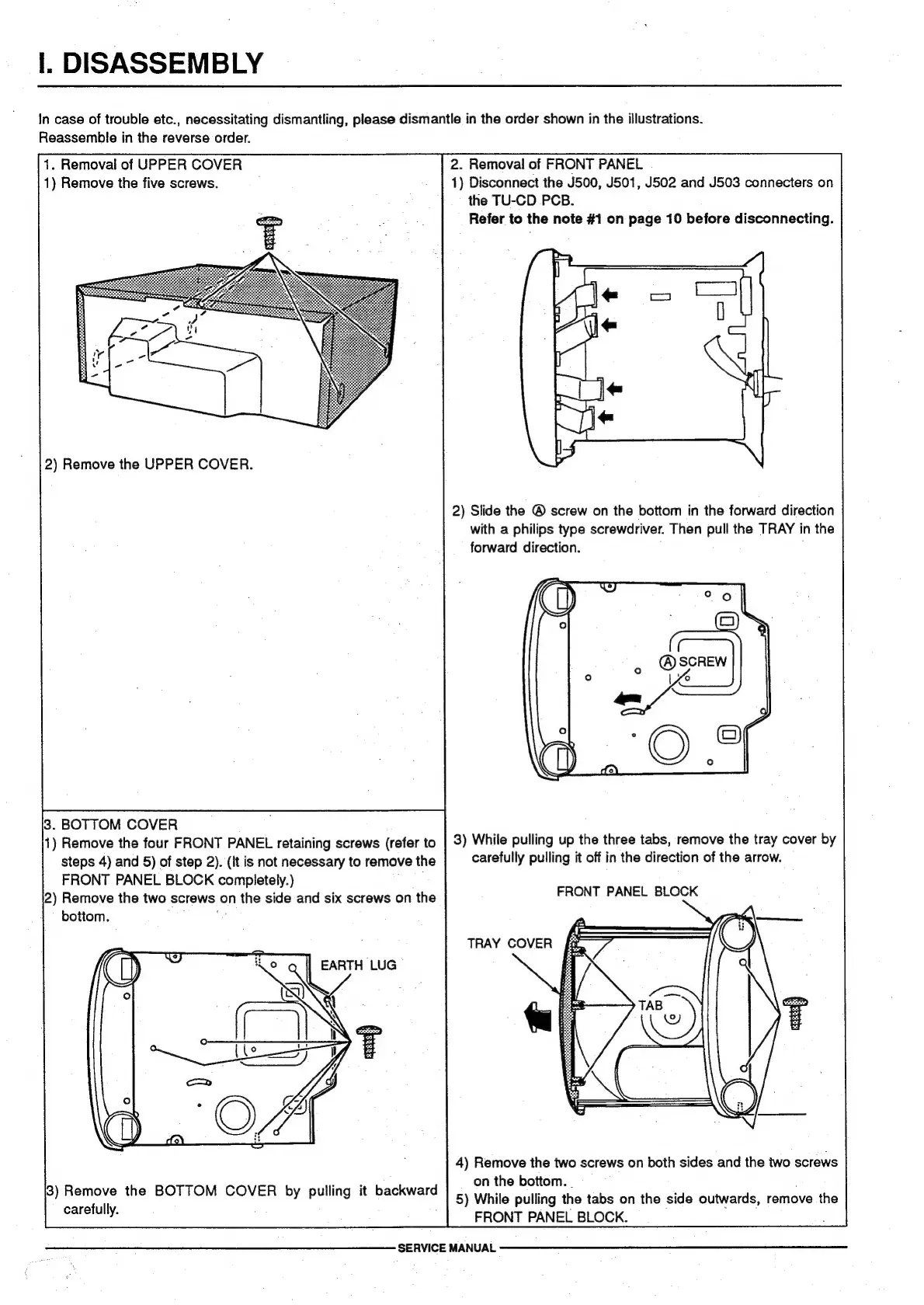 I. DISASSEMBLY

In case of trouble etc., necessitating dismantling, please dismantle in the order shown in the illustrations. Reassemble in the reverse order.

1. Removal of UPPER COVER
1) Remove the five screws.

2) Remove the UPPER COVER.

3. BOTTOM COVER
1) Remove the four FRONT PANEL retaining screws (refer to steps 4) and 5) of step 2). (It is not necessary to remove the FRONT PANEL BLOCK completely.)
2) Remove the two screws on the side and six screws on the bottom.

EARTH LUG

3) Remove the BOTTOM COVER by pulling it backward carefully.

2. Removal of FRONT PANEL
1) Disconnect the J500, J501, J502 and J503 connecters on the TU-CD PCB.
Refer to the note #1 on page 10 before disconnecting.

2) Slide the Ⓐ screw on the bottom in the forward direction with a philips type screwdriver. Then pull the TRAY in the forward direction.

Ⓐ SCREW

3) While pulling up the three tabs, remove the tray cover by carefully pulling it off in the direction of the arrow.

FRONT PANEL BLOCK
TRAY COVER
TAB

4) Remove the two screws on both sides and the two screws on the bottom.
5) While pulling the tabs on the side outwards, remove the FRONT PANEL BLOCK.

SERVICE MANUAL